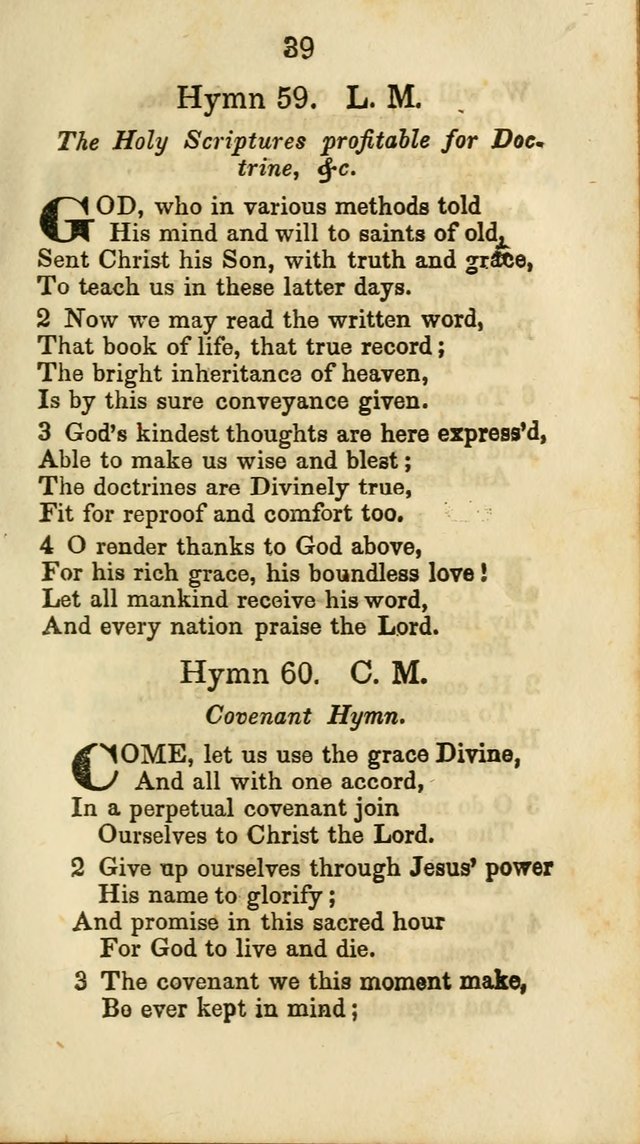 39

Hymn 59. L. M.

The Holy Scriptures profitable for Doctrine, &c.

GOD, who in various methods told
His mind and will to saints of old,
Sent Christ his Son, with truth and grace,
To teach us in these latter days.

2 Now we may read the written word,
That book of life, that true record;
The bright inheritance of heaven,
Is by this sure conveyance given.

3 God's kindest thoughts are here express'd,
Able to make us wise and blest;
The doctrines are Divinely true,
Fit for reproof and comfort too.

4 O render thanks to God above,
For his rich grace, his boundless love!
Let all mankind receive his word,
And every nation praise the Lord.

Hymn 60. C. M.

Covenant Hymn.

COME, let us use the grace Divine,
And all with one accord,
In a perpetual covenant join
Ourselves to Christ the Lord.

2 Give up ourselves through Jesus' power
His name to glorify;
And promise in this sacred hour
For God to live and die.

3 The covenant we this moment make,
Be ever kept in mind;